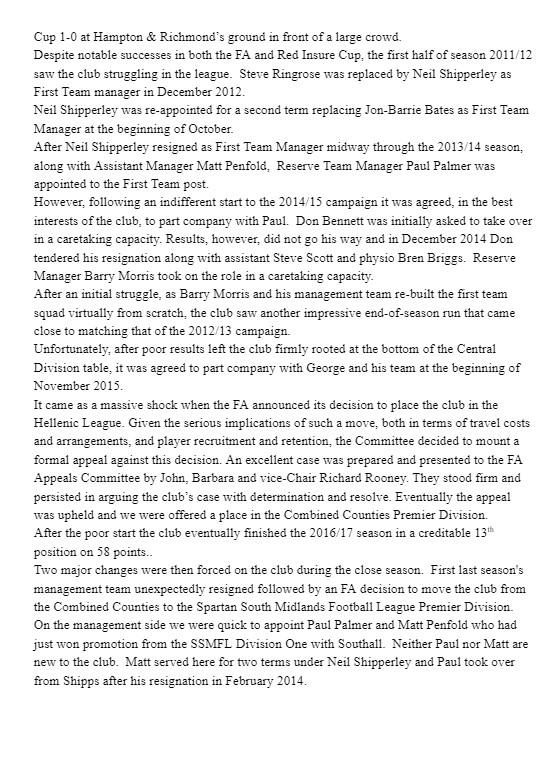 Cup 1-0 at Hampton & Richmond's ground in front of a large crowd.
Despite notable successes in both the FA and Red Insure Cup, the first half of season 2011/12 saw the club struggling in the league. Steve Ringrose was replaced by Neil Shipperley as First Team manager in December 2012.
Neil Shipperley was re-appointed for a second term replacing Jon-Barrie Bates as First Team Manager at the beginning of October.
After Neil Shipperley resigned as First Team Manager midway through the 2013/14 season, along with Assistant Manager Matt Penfold, Reserve Team Manager Paul Palmer was appointed to the First Team post.
However, following an indifferent start to the 2014/15 campaign it was agreed, in the best interests of the club, to part company with Paul. Don Bennett was initially asked to take over in a caretaking capacity. Results, however, did not go his way and in December 2014 Don tendered his resignation along with assistant Steve Scott and physio Bren Briggs. Reserve Manager Barry Morris took on the role in a caretaking capacity.
After an initial struggle, as Barry Morris and his management team re-built the first team squad virtually from scratch, the club saw another impressive end-of-season run that came close to matching that of the 2012/13 campaign.
Unfortunately, after poor results left the club firmly rooted at the bottom of the Central Division table, it was agreed to part company with George and his team at the beginning of November 2015.
It came as a massive shock when the FA announced its decision to place the club in the Hellenic League. Given the serious implications of such a move, both in terms of travel costs and arrangements, and player recruitment and retention, the Committee decided to mount a formal appeal against this decision. An excellent case was prepared and presented to the FA Appeals Committee by John, Barbara and vice-Chair Richard Rooney. They stood firm and persisted in arguing the club's case with determination and resolve. Eventually the appeal was upheld and we were offered a place in the Combined Counties Premier Division.
After the poor start the club eventually finished the 2016/17 season in a creditable 13$^{th}$ position on 58 points..
Two major changes were then forced on the club during the close season. First last season's management team unexpectedly resigned followed by an FA decision to move the club from the Combined Counties to the Spartan South Midlands Football League Premier Division.
On the management side we were quick to appoint Paul Palmer and Matt Penfold who had just won promotion from the SSMFL Division One with Southall. Neither Paul nor Matt are new to the club. Matt served here for two terms under Neil Shipperley and Paul took over from Shipps after his resignation in February 2014.